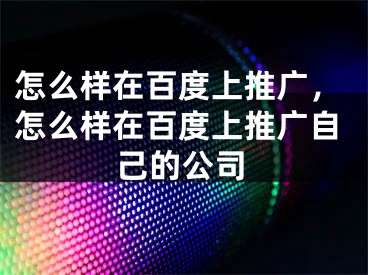 怎么样在百度上推广，怎么样在百度上推广自己的公司